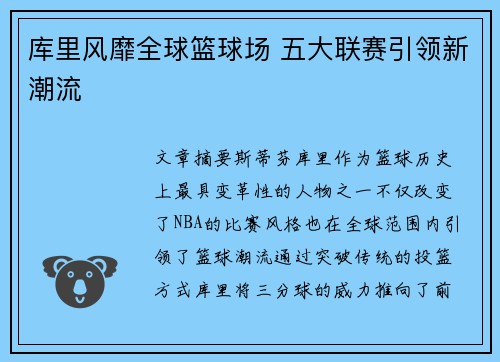 库里风靡全球篮球场 五大联赛引领新潮流

文章摘要斯蒂芬库里作为篮球历史上最具变革性的人物之一不仅改变了NBA的比赛风格也在全球范围内引领了篮球潮流通过突破传统的投篮方式库里将三分球的威力推向了前